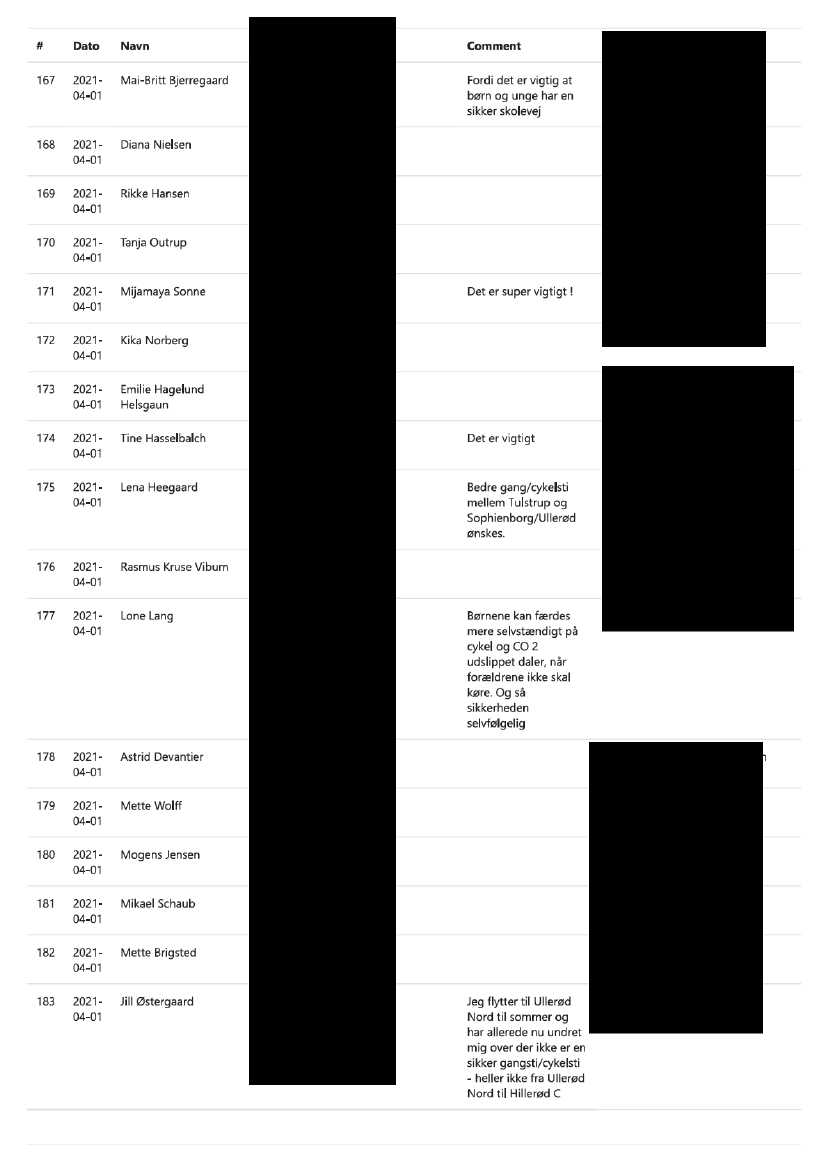 | # | Dato | Navn | Comment |
|---|---|---|---|
| 167 | 2021-04-01 | Mai-Britt Bjerregaard | Fordi det er vigtig at børn og unge har en sikker skolevej |
| 168 | 2021-04-01 | Diana Nielsen | |
| 169 | 2021-04-01 | Rikke Hansen | |
| 170 | 2021-04-01 | Tanja Outrup | |
| 171 | 2021-04-01 | Mijamaya Sonne | Det er super vigtigt ! |
| 172 | 2021-04-01 | Kika Norberg | |
| 173 | 2021-04-01 | Emilie Hagelund Helsgaun | |
| 174 | 2021-04-01 | Tine Hasselbalch | Det er vigtigt |
| 175 | 2021-04-01 | Lena Heegaard | Bedre gang/cykelsti mellem Tulstrup og Sophienborg/Ullerød ønskes. |
| 176 | 2021-04-01 | Rasmus Kruse Vibum | |
| 177 | 2021-04-01 | Lone Lang | Børnene kan færdes mere selvstændigt på cykel og CO 2 udslippet daler, når forældrene ikke skal køre. Og så sikkerheden selvfølgelig |
| 178 | 2021-04-01 | Astrid Devantier | |
| 179 | 2021-04-01 | Mette Wolff | |
| 180 | 2021-04-01 | Mogens Jensen | |
| 181 | 2021-04-01 | Mikael Schaub | |
| 182 | 2021-04-01 | Mette Brigsted | |
| 183 | 2021-04-01 | Jill Østergaard | Jeg flytter til Ullerød Nord til sommer og har allerede nu undret mig over der ikke er en sikker gangsti/cykelsti - heller ikke fra Ullerød Nord til Hillerød C |